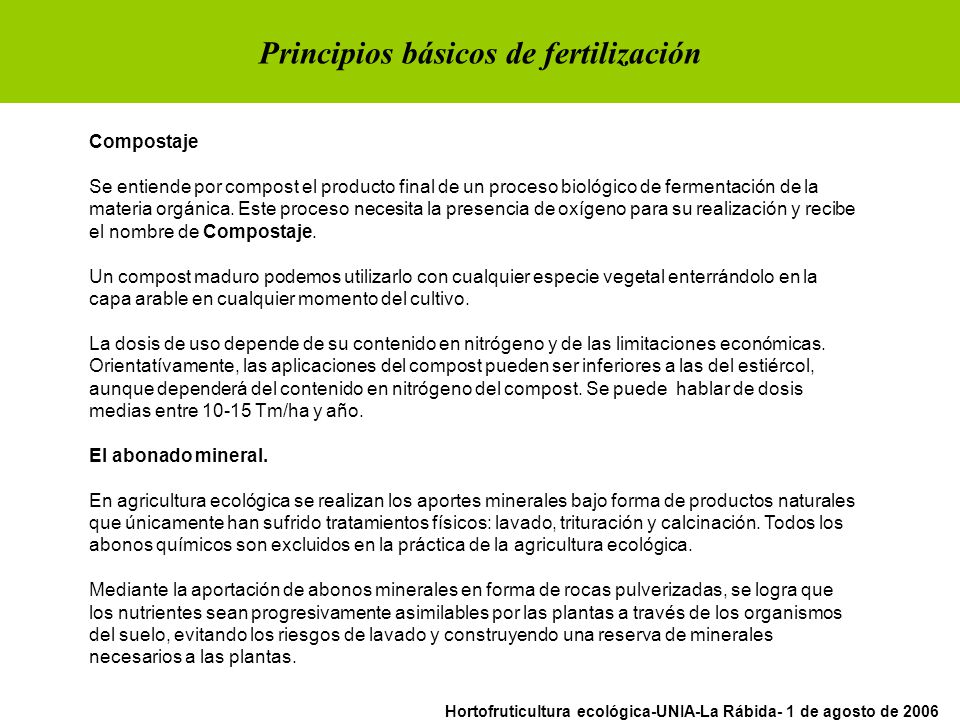 Principios básicos de fertilización

Compostaje

Se entiende por compost el producto final de un proceso biológico de fermentación de la materia orgánica. Este proceso necesita la presencia de oxígeno para su realización y recibe el nombre de Compostaje.

Un compost maduro podemos utilizarlo con cualquier especie vegetal enterrándolo en la capa arable en cualquier momento del cultivo.

La dosis de uso depende de su contenido en nitrógeno y de las limitaciones económicas. Orientatívamente, las aplicaciones del compost pueden ser inferiores a las del estiércol, aunque dependerá del contenido en nitrógeno del compost. Se puede hablar de dosis medias entre 10-15 Tm/ha y año.

El abonado mineral.

En agricultura ecológica se realizan los aportes minerales bajo forma de productos naturales que únicamente han sufrido tratamientos físicos: lavado, trituración y calcinación. Todos los abonos químicos son excluidos en la práctica de la agricultura ecológica.

Mediante la aportación de abonos minerales en forma de rocas pulverizadas, se logra que los nutrientes sean progresivamente asimilables por las plantas a través de los organismos del suelo, evitando los riesgos de lavado y construyendo una reserva de minerales necesarios a las plantas.

Hortofruticultura ecológica-UNIA-La Rábida- 1 de agosto de 2006